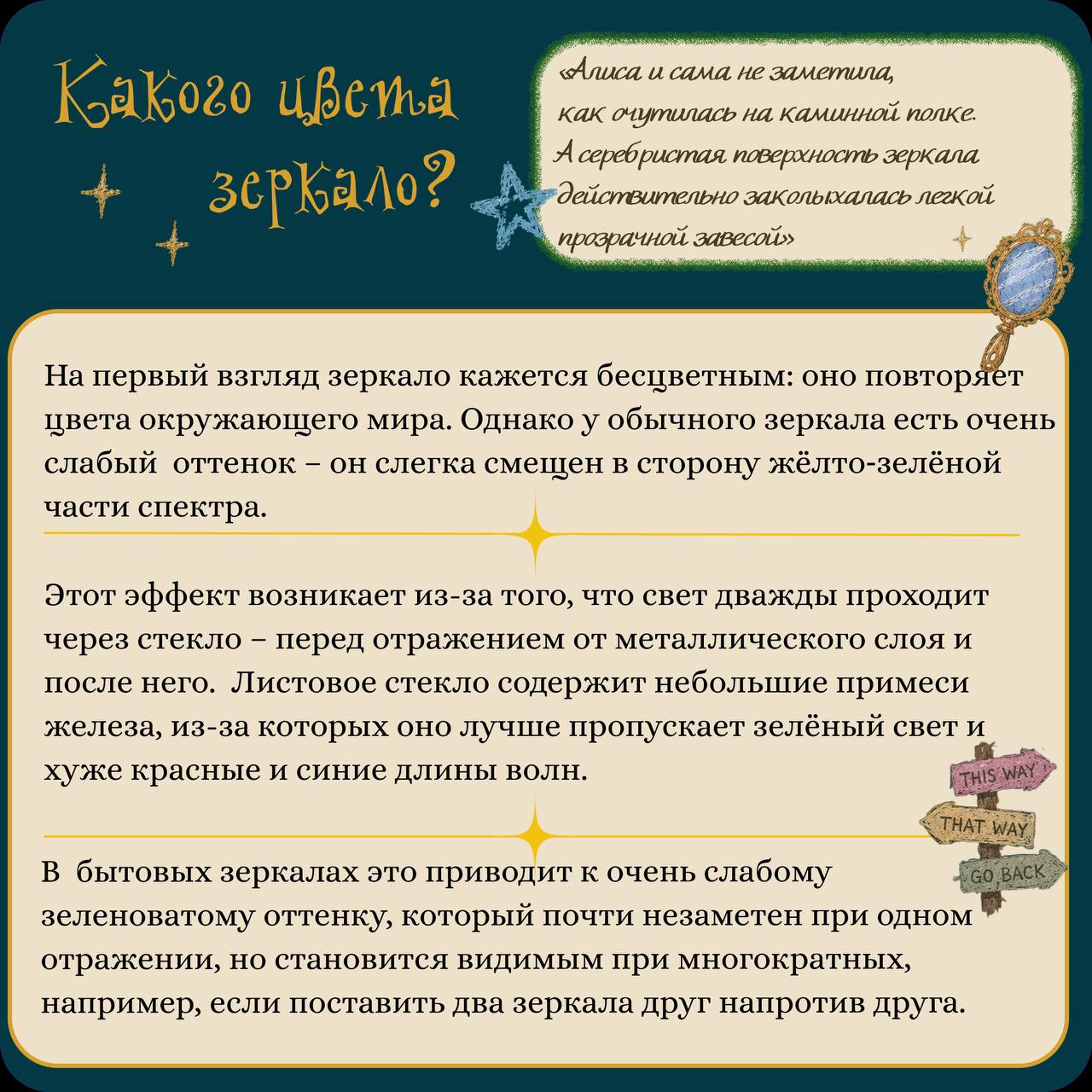 Какого цвета зеркало?

«Алиса и сама не заметила,
как очутилась на каминной полке.
А серебристая поверхность зеркала
действительно заколыхалась легкой
прозрачной завесой»

На первый взгляд зеркало кажется бесцветным: оно повторяет цвета окружающего мира. Однако у обычного зеркала есть очень слабый оттенок – он слегка смещен в сторону жёлто-зелёной части спектра.

Этот эффект возникает из-за того, что свет дважды проходит через стекло – перед отражением от металлического слоя и после него. Листовое стекло содержит небольшие примеси железа, из-за которых оно лучше пропускает зелёный свет и хуже красные и синие длины волн.

THIS WAY
THAT WAY
GO BACK

В бытовых зеркалах это приводит к очень слабому зеленоватому оттенку, который почти незаметен при одном отражении, но становится видимым при многократных, например, если поставить два зеркала друг напротив друга.